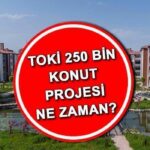 TOKİ 250 BİN KONUT PROJESİ NE ZAMAN?